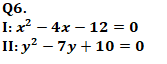 Q6.
I: $x^2 - 4x - 12 = 0$
II: $y^2 - 7y + 10 = 0$